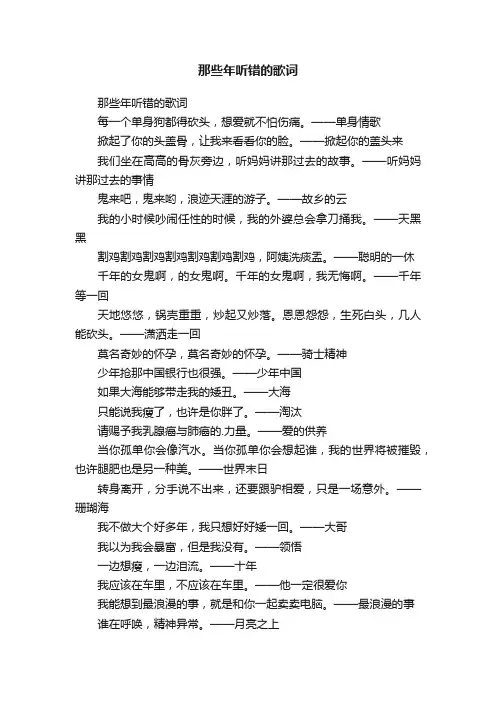 那些年听错的歌词

那些年听错的歌词

每一个单身狗都得砍头，想爱就不怕伤痛。——单身情歌

掀起了你的头盖骨，让我来看看你的脸。——掀起你的盖头来

我们坐在高高的骨灰旁边，听妈妈讲那过去的故事。——听妈妈讲那过去的事情

鬼来吧，鬼来哟，浪迹天涯的游子。——故乡的云

我的小时候吵闹任性的时候，我的外婆总会拿刀捅我。——天黑黑

割鸡割鸡割鸡割鸡割鸡割鸡割鸡，阿姨洗痰盂。——聪明的一休

千年的女鬼啊，的女鬼啊。千年的女鬼啊，我无悔啊。——千年等一回

天地悠悠，锅壳重重，炒起又炒落。恩恩怨怨，生死白头，几人能砍头。——潇洒走一回

莫名奇妙的怀孕，莫名奇妙的怀孕。——骑士精神

少年抢那中国银行也很强。——少年中国

如果大海能够带走我的矮丑。——大海

只能说我瘦了，也许是你胖了。——淘汰

请赐予我乳腺癌与肺癌的.力量。——爱的供养

当你孤单你会像汽水。当你孤单你会想起谁，我的世界将被摧毁，也许腿肥也是另一种美。——世界末日

转身离开，分手说不出来，还要跟驴相爱，只是一场意外。——珊瑚海

我不做大个好多年，我只想好好矮一回。——大哥

我以为我会暴富，但是我没有。——领悟

一边想瘦，一边泪流。——十年

我应该在车里，不应该在车里。——他一定很爱你

我能想到最浪漫的事，就是和你一起卖卖电脑。——最浪漫的事

谁在呼唤，精神异常。——月亮之上